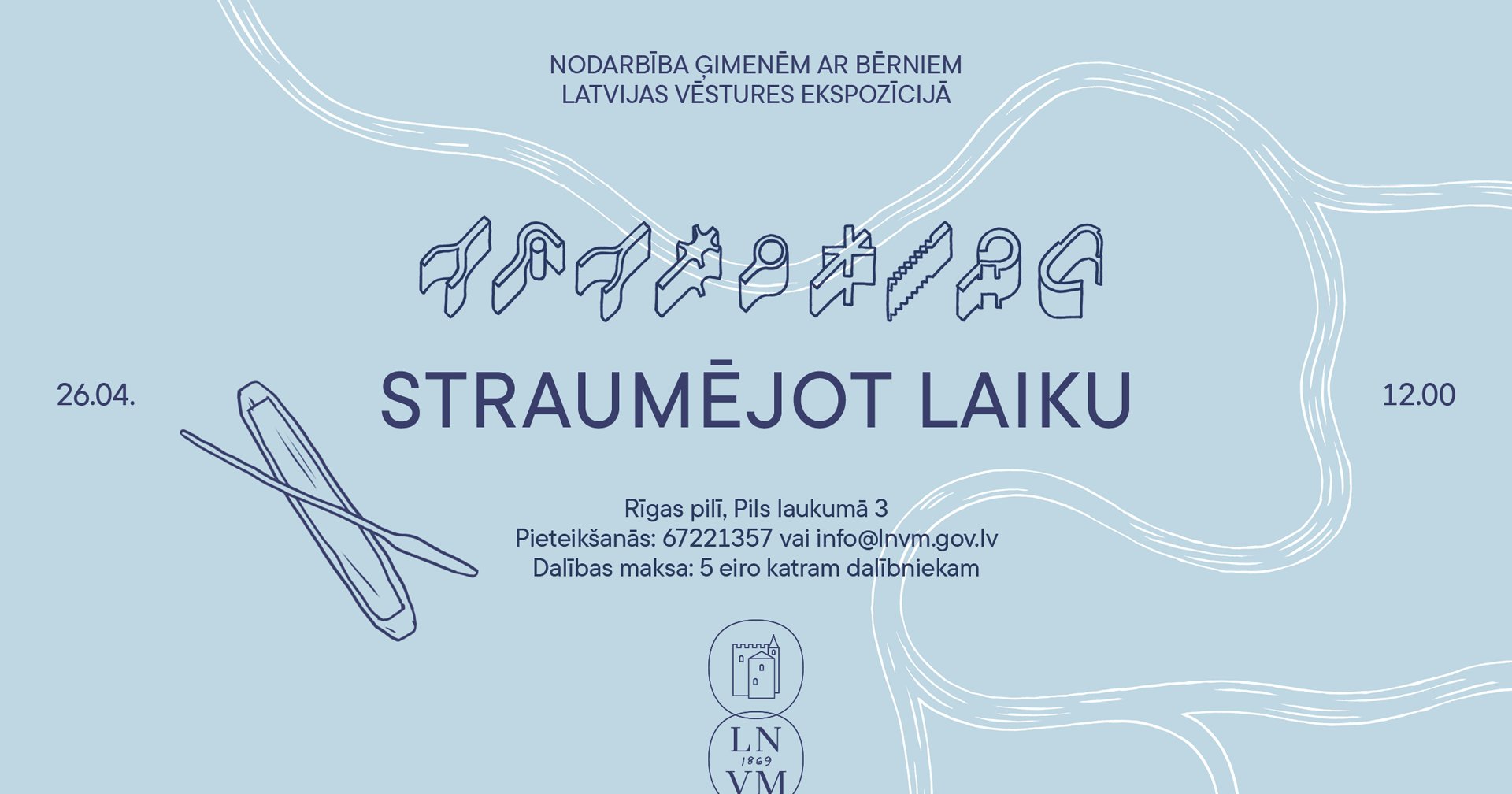 NODARBĪBA ĢIMENĒM AR BĒRNIEM
LATVIJAS VĒSTURES EKSPOZĪCIJĀ

26.04.

STRAUMĒJOT LAIKU

12.00

Rīgas pilī, Pils laukumā 3
Pieteikšanās: 67221357 vai info@lnvm.gov.lv
Dalības maksa: 5 eiro katram dalībniekam

LN
1869
VM